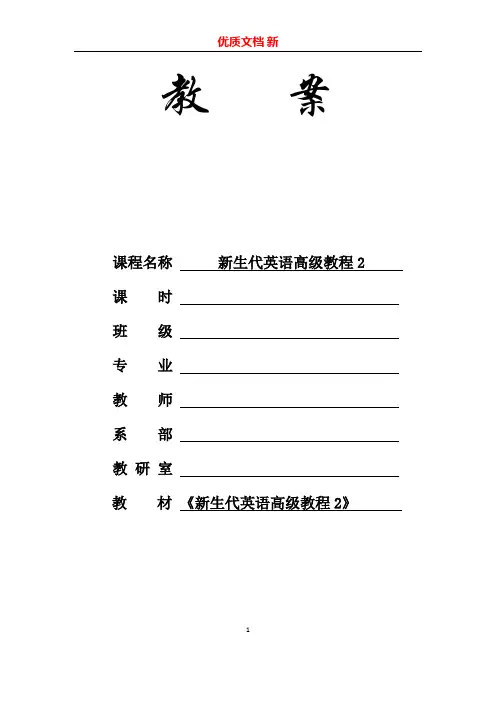 优质文档 新

教 案

课程名称 新生代英语高级教程 2

课 时

班 级

专 业

教 师

系 部

教 研 室

教 材 《新生代英语高级教程 2》

1